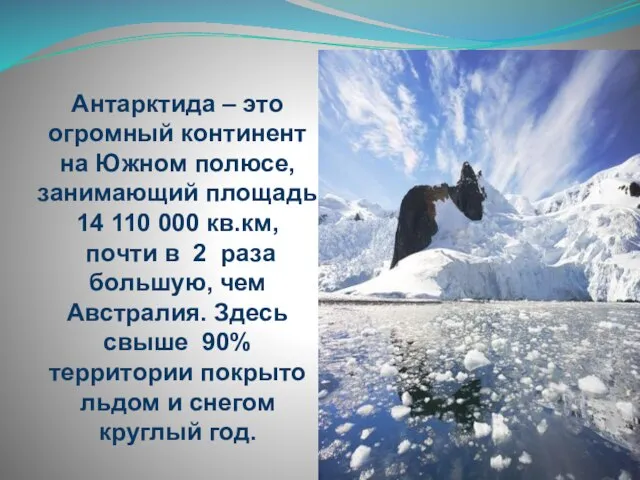 Антарктида – это огромный континент на Южном полюсе, занимающий площадь 14 110 000 кв.км, почти в 2 раза большую, чем Австралия. Здесь свыше 90% территории покрыто льдом и снегом круглый год.